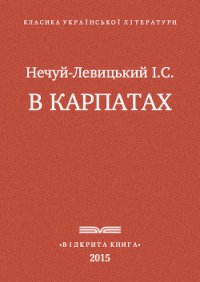 КЛАСИКА УКРАЇНСЬКОЇ ЛІТЕРАТУРИ

Нечуй-Левицький І.С.

В КАРПАТАХ

•ВІДКРИТА КНИГА•

2015